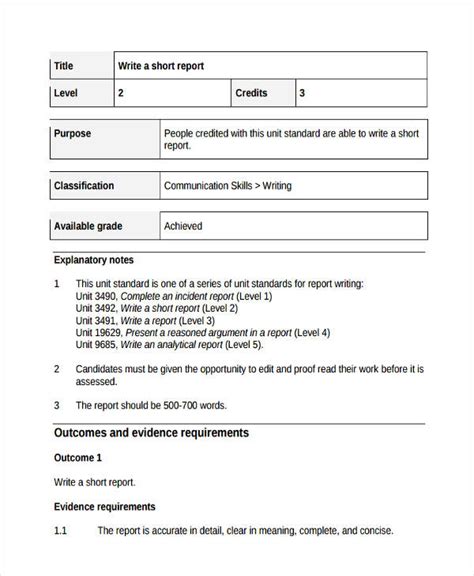 | Title | Write a short report | | |
|---|---|---|---|
| Level | 2 | Credits | 3 |

| Purpose | People credited with this unit standard are able to write a short report. |
|---|---|

| Classification | Communication Skills > Writing |
|---|---|

| Available grade | Achieved |
|---|---|

Explanatory notes

1 This unit standard is one of a series of unit standards for report writing:
Unit 3490, Complete an incident report (Level 1)
Unit 3492, Write a short report (Level 2)
Unit 3491, Write a report (Level 3)
Unit 19629, Present a reasoned argument in a report (Level 4)
Unit 9685, Write an analytical report (Level 5).

2 Candidates must be given the opportunity to edit and proof read their work before it is assessed.

3 The report should be 500-700 words.

Outcomes and evidence requirements

Outcome 1

Write a short report.

Evidence requirements

1.1 The report is accurate in detail, clear in meaning, complete, and concise.